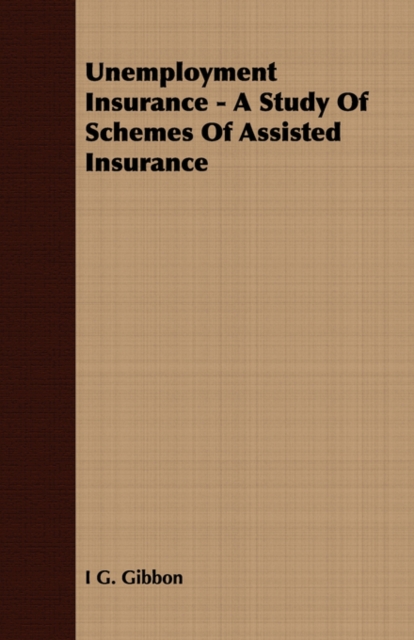 Unemployment Insurance - A Study Of Schemes Of Assisted Insurance

I G. Gibbon